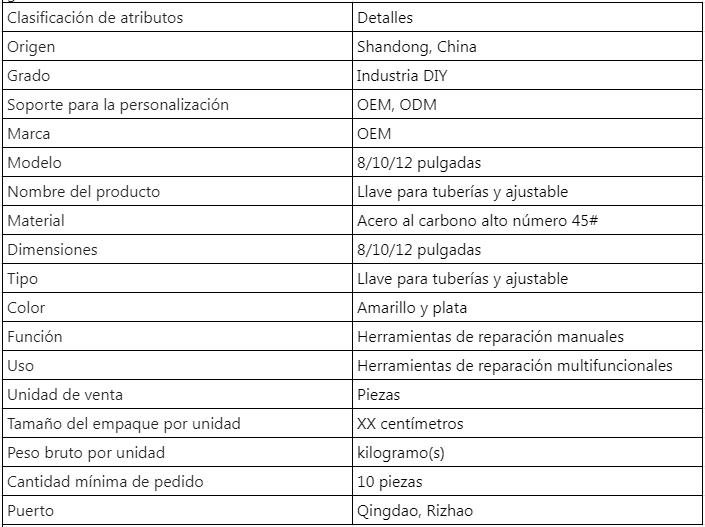 | Clasificación de atributos | Detalles |
|---|---|
| Origen | Shandong, China |
| Grado | Industria DIY |
| Soporte para la personalización | OEM, ODM |
| Marca | OEM |
| Modelo | 8/10/12 pulgadas |
| Nombre del producto | Llave para tuberías y ajustable |
| Material | Acero al carbono alto número 45# |
| Dimensiones | 8/10/12 pulgadas |
| Tipo | Llave para tuberías y ajustable |
| Color | Amarillo y plata |
| Función | Herramientas de reparación manuales |
| Uso | Herramientas de reparación multifuncionales |
| Unidad de venta | Piezas |
| Tamaño del empaque por unidad | XX centímetros |
| Peso bruto por unidad | kilogramo(s) |
| Cantidad mínima de pedido | 10 piezas |
| Puerto | Qingdao, Rizhao |